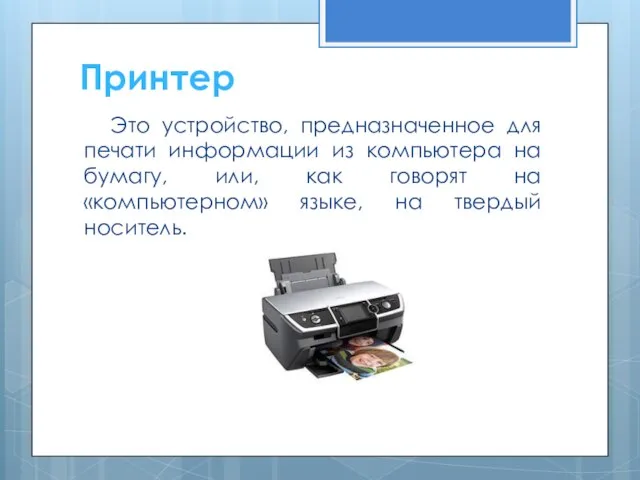 Принтер

Это устройство, предназначенное для печати информации из компьютера на бумагу, или, как говорят на «компьютерном» языке, на твердый носитель.